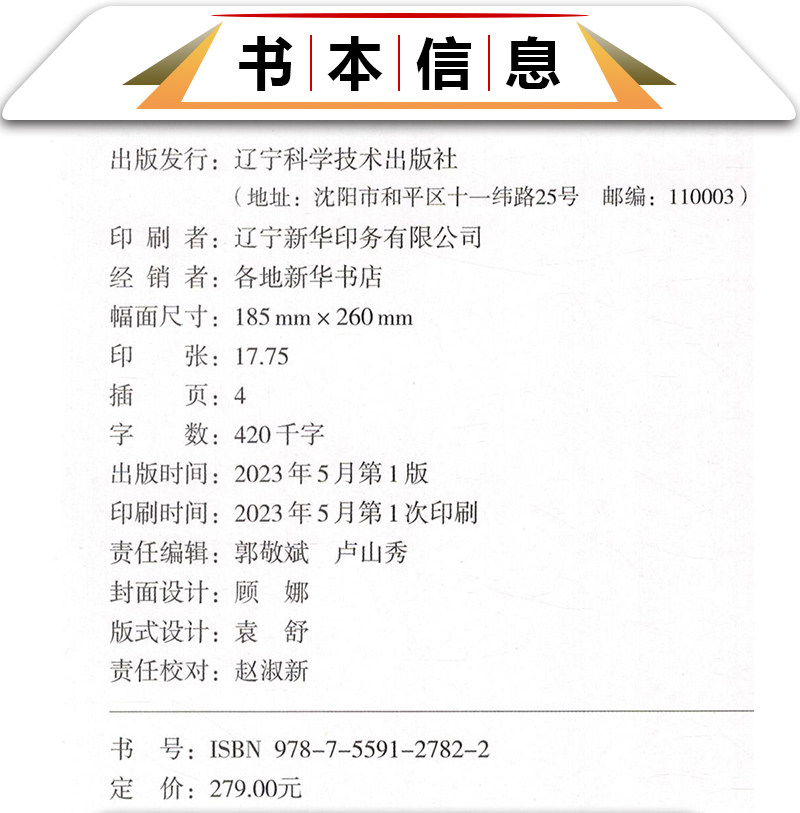 书本信息

出版发行：辽宁科学技术出版社
（地址：沈阳市和平区十一纬路25号　邮编：110003）
印 刷 者：辽宁新华印务有限公司
经 销 者：各地新华书店
幅面尺寸：185 mm × 260 mm
印　　张：17.75
插　　页：4
字　　数：420 千字
出版时间：2023 年 5 月第 1 版
印刷时间：2023 年 5 月第 1 次印刷
责任编辑：郭敬斌　卢山秀
封面设计：顾　娜
版式设计：袁　舒
责任校对：赵淑新

书　　号：ISBN 978-7-5591-2782-2
定　　价：279.00元